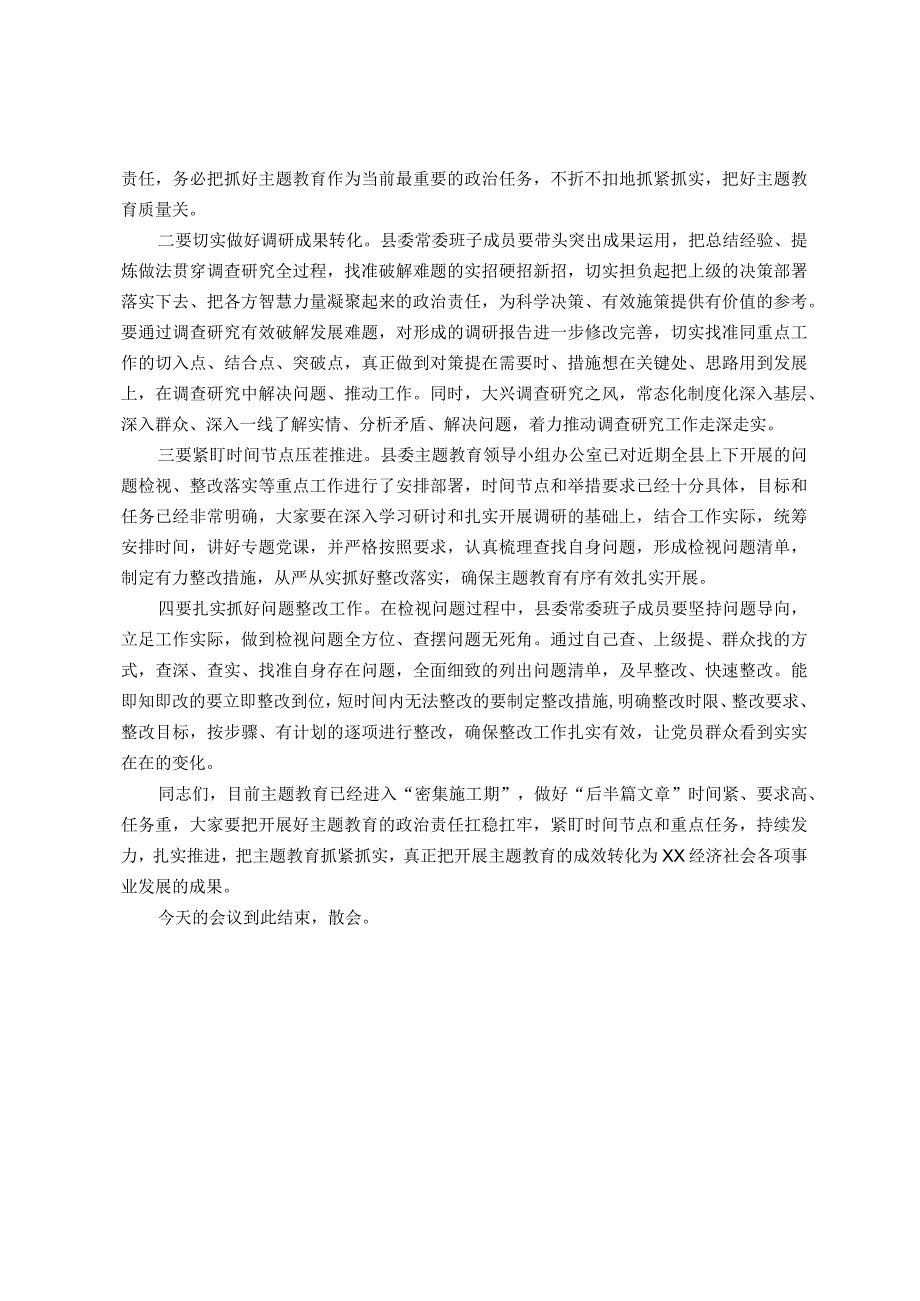 责任，务必把抓好主题教育作为当前最重要的政治任务，不折不扣地抓紧抓实，把好主题教育质量关。

二要切实做好调研成果转化。县委常委班子成员要带头突出成果运用，把总结经验、提炼做法贯穿调查研究全过程，找准破解难题的实招硬招新招，切实担负起把上级的决策部署落实下去、把各方智慧力量凝聚起来的政治责任，为科学决策、有效施策提供有价值的参考。要通过调查研究有效破解发展难题，对形成的调研报告进一步修改完善，切实找准同重点工作的切入点、结合点、突破点，真正做到对策提在需要时、措施想在关键处、思路用到发展上，在调查研究中解决问题、推动工作。同时，大兴调查研究之风，常态化制度化深入基层、深入群众、深入一线了解实情、分析矛盾、解决问题，着力推动调查研究工作走深走实。

三要紧盯时间节点压茬推进。县委主题教育领导小组办公室已对近期全县上下开展的问题检视、整改落实等重点工作进行了安排部署，时间节点和举措要求已经十分具体，目标和任务已经非常明确，大家要在深入学习研讨和扎实开展调研的基础上，结合工作实际，统筹安排时间，讲好专题党课，并严格按照要求，认真梳理查找自身问题，形成检视问题清单，制定有力整改措施，从严从实抓好整改落实，确保主题教育有序有效扎实开展。

四要扎实抓好问题整改工作。在检视问题过程中，县委常委班子成员要坚持问题导向，立足工作实际，做到检视问题全方位、查摆问题无死角。通过自己查、上级提、群众找的方式，查深、查实、找准自身存在问题，全面细致的列出问题清单，及早整改、快速整改。能即知即改的要立即整改到位，短时间内无法整改的要制定整改措施，明确整改时限、整改要求、整改目标，按步骤、有计划的逐项进行整改，确保整改工作扎实有效，让党员群众看到实实在在的变化。

同志们，目前主题教育已经进入“密集施工期”，做好“后半篇文章”时间紧、要求高、任务重，大家要把开展好主题教育的政治责任扛稳扛牢，紧盯时间节点和重点任务，持续发力，扎实推进，把主题教育抓紧抓实，真正把开展主题教育的成效转化为XX经济社会各项事业发展的成果。

今天的会议到此结束，散会。